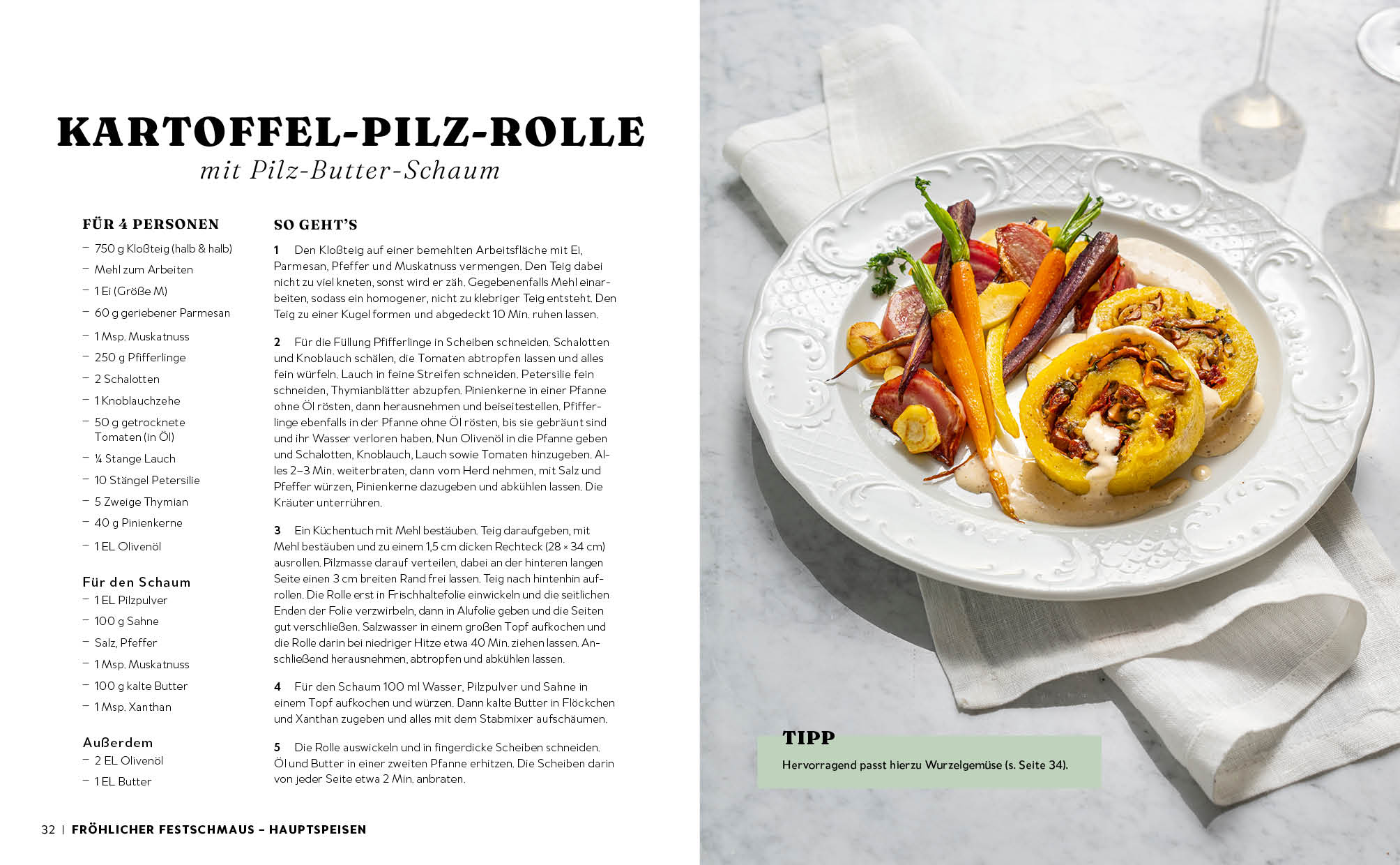 KARTOFFEL-PILZ-ROLLE
mit Pilz-Butter-Schaum

FÜR 4 PERSONEN
- 750 g Kloßteig (halb & halb)
- Mehl zum Arbeiten
- 1 Ei (Größe M)
- 60 g geriebener Parmesan
- 1 Msp. Muskatnuss
- 250 g Pfifferlinge
- 2 Schalotten
- 1 Knoblauchzehe
- 50 g getrocknete Tomaten (in Öl)
- ¼ Stange Lauch
- 10 Stängel Petersilie
- 5 Zweige Thymian
- 40 g Pinienkerne
- 1 EL Olivenöl

Für den Schaum
- 1 EL Pilzpulver
- 100 g Sahne
- Salz, Pfeffer
- 1 Msp. Muskatnuss
- 100 g kalte Butter
- 1 Msp. Xanthan

Außerdem
- 2 EL Olivenöl
- 1 EL Butter

SO GEHT'S

1 Den Kloßteig auf einer bemehlten Arbeitsfläche mit Ei, Parmesan, Pfeffer und Muskatnuss vermengen. Den Teig dabei nicht zu viel kneten, sonst wird er zäh. Gegebenenfalls Mehl einarbeiten, sodass ein homogener, nicht zu klebriger Teig entsteht. Den Teig zu einer Kugel formen und abgedeckt 10 Min. ruhen lassen.

2 Für die Füllung Pfifferlinge in Scheiben schneiden. Schalotten und Knoblauch schälen, die Tomaten abtropfen lassen und alles fein würfeln. Lauch in feine Streifen schneiden. Petersilie fein schneiden, Thymianblätter abzupfen. Pinienkerne in einer Pfanne ohne Öl rösten, dann herausnehmen und beiseitestellen. Pfifferlinge ebenfalls in der Pfanne ohne Öl rösten, bis sie gebräunt sind und ihr Wasser verloren haben. Nun Olivenöl in die Pfanne geben und Schalotten, Knoblauch, Lauch sowie Tomaten hinzugeben. Alles 2–3 Min. weiterbraten, dann vom Herd nehmen, mit Salz und Pfeffer würzen, Pinienkerne dazugeben und abkühlen lassen. Die Kräuter unterrühren.

3 Ein Küchentuch mit Mehl bestäuben. Teig daraufgeben, mit Mehl bestäuben und zu einem 1,5 cm dicken Rechteck (28 × 34 cm) ausrollen. Pilzmasse darauf verteilen, dabei an der hinteren langen Seite einen 3 cm breiten Rand frei lassen. Teig nach hintenhin aufrollen. Die Rolle erst in Frischhaltefolie einwickeln und die seitlichen Enden der Folie verzwirbeln, dann in Alufolie geben und die Seiten gut verschließen. Salzwasser in einem großen Topf aufkochen und die Rolle darin bei niedriger Hitze etwa 40 Min. ziehen lassen. Anschließend herausnehmen, abtropfen und abkühlen lassen.

4 Für den Schaum 100 ml Wasser, Pilzpulver und Sahne in einem Topf aufkochen und würzen. Dann kalte Butter in Flöckchen und Xanthan zugeben und alles mit dem Stabmixer aufschäumen.

5 Die Rolle auswickeln und in fingerdicke Scheiben schneiden. Öl und Butter in einer zweiten Pfanne erhitzen. Die Scheiben darin von jeder Seite etwa 2 Min. anbraten.

32 | FRÖHLICHER FESTSCHMAUS – HAUPTSPEISEN

TIPP
Hervorragend passt hierzu Wurzelgemüse (s. Seite 34).